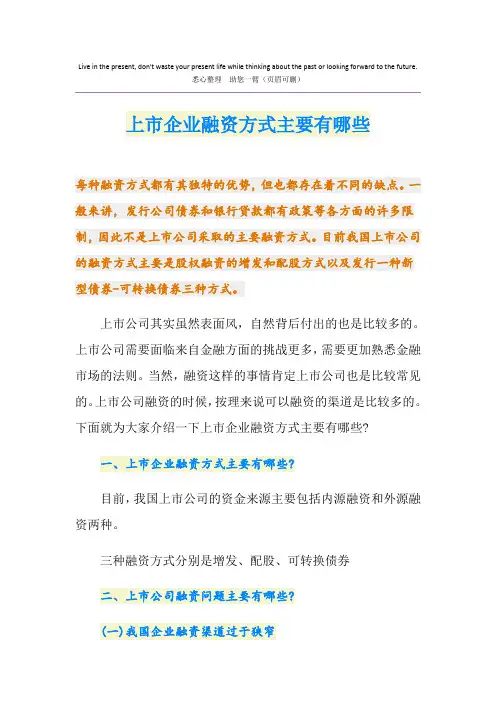 Live in the present, don't waste your present life while thinking about the past or looking forward to the future.
悉心整理　助您一臂（页眉可删）

上市企业融资方式主要有哪些

每种融资方式都有其独特的优势，但也都存在着不同的缺点。一般来讲，发行公司债券和银行贷款都有政策等各方面的许多限制，因此不是上市公司采取的主要融资方式。目前我国上市公司的融资方式主要是股权融资的增发和配股方式以及发行一种新型债券-可转换债券三种方式。

上市公司其实虽然表面风，自然背后付出的也是比较多的。上市公司需要面临来自金融方面的挑战更多，需要更加熟悉金融市场的法则。当然，融资这样的事情肯定上市公司也是比较常见的。上市公司融资的时候，按理来说可以融资的渠道是比较多的。下面就为大家介绍一下上市企业融资方式主要有哪些?

一、上市企业融资方式主要有哪些?

目前，我国上市公司的资金来源主要包括内源融资和外源融资两种。

三种融资方式分别是增发、配股、可转换债券

二、上市公司融资问题主要有哪些?

(一)我国企业融资渠道过于狭窄